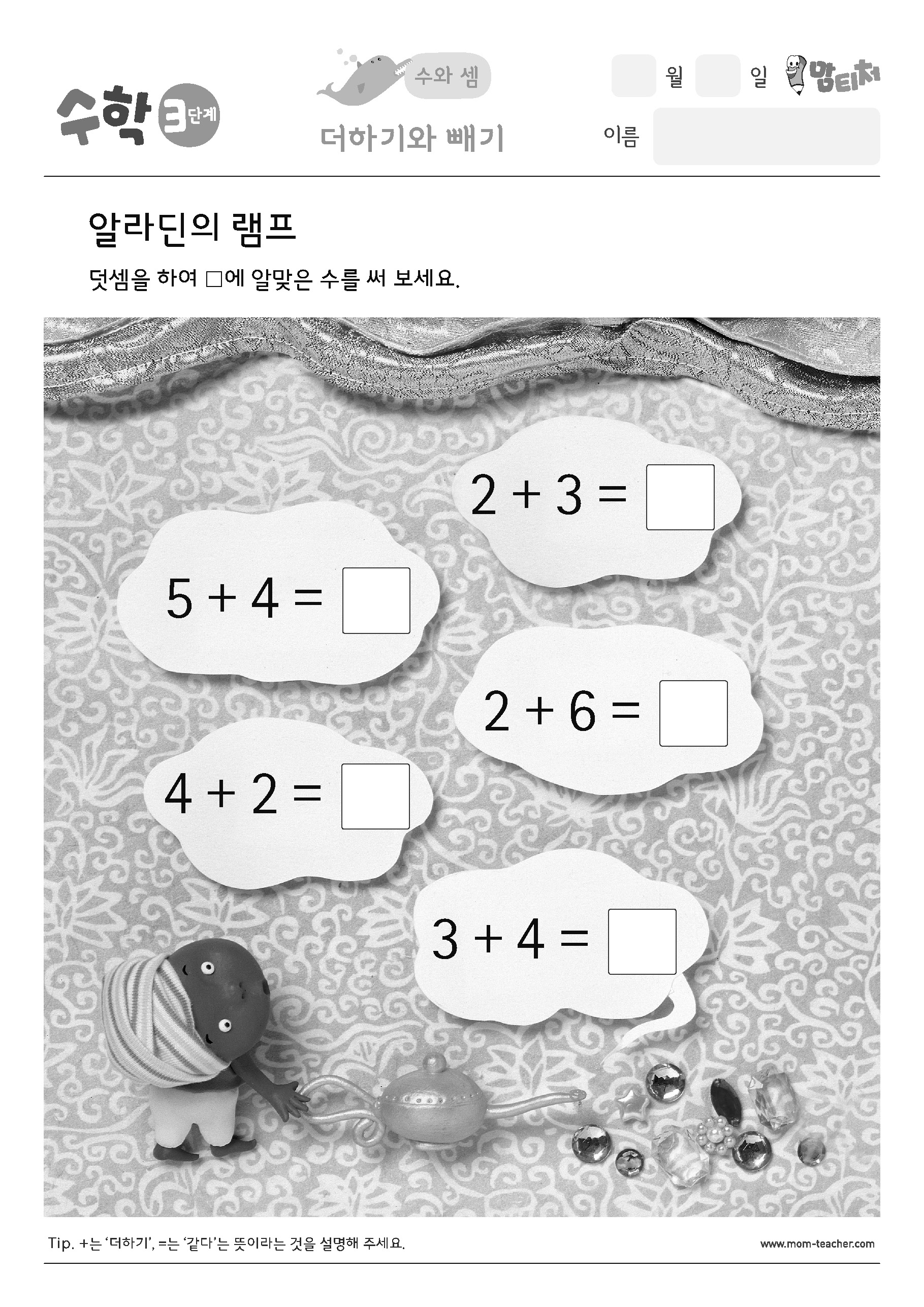 수학 3단계

수와 셈

더하기와 빼기

월 일 맘티처

이름

알라딘의 램프

덧셈을 하여 □에 알맞은 수를 써 보세요.

$2 + 3 = \square$

$5 + 4 = \square$

$2 + 6 = \square$

$4 + 2 = \square$

$3 + 4 = \square$

Tip. +는 '더하기', =는 '같다'는 뜻이라는 것을 설명해 주세요.

www.mom-teacher.com